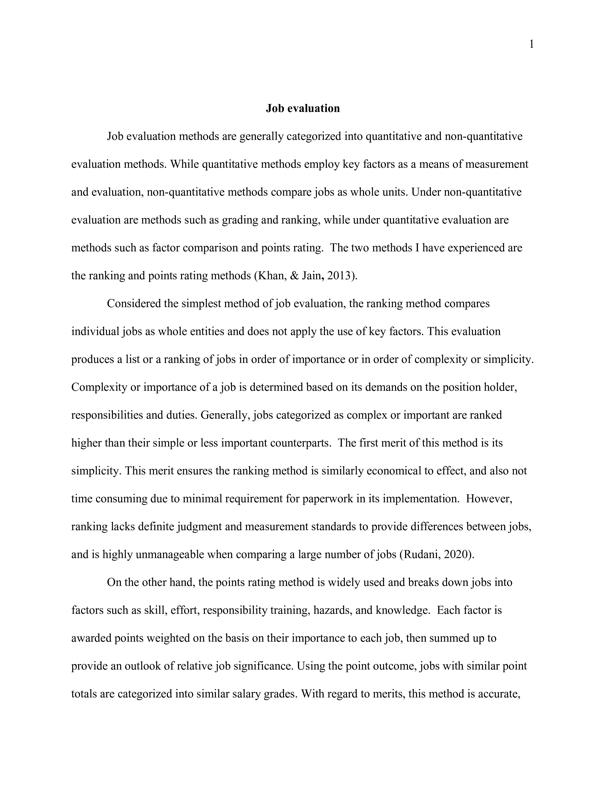 1

Job evaluation

Job evaluation methods are generally categorized into quantitative and non-quantitative evaluation methods. While quantitative methods employ key factors as a means of measurement and evaluation, non-quantitative methods compare jobs as whole units. Under non-quantitative evaluation are methods such as grading and ranking, while under quantitative evaluation are methods such as factor comparison and points rating. The two methods I have experienced are the ranking and points rating methods (Khan, & Jain, 2013).

Considered the simplest method of job evaluation, the ranking method compares individual jobs as whole entities and does not apply the use of key factors. This evaluation produces a list or a ranking of jobs in order of importance or in order of complexity or simplicity. Complexity or importance of a job is determined based on its demands on the position holder, responsibilities and duties. Generally, jobs categorized as complex or important are ranked higher than their simple or less important counterparts. The first merit of this method is its simplicity. This merit ensures the ranking method is similarly economical to effect, and also not time consuming due to minimal requirement for paperwork in its implementation. However, ranking lacks definite judgment and measurement standards to provide differences between jobs, and is highly unmanageable when comparing a large number of jobs (Rudani, 2020).

On the other hand, the points rating method is widely used and breaks down jobs into factors such as skill, effort, responsibility training, hazards, and knowledge. Each factor is awarded points weighted on the basis on their importance to each job, then summed up to provide an outlook of relative job significance. Using the point outcome, jobs with similar point totals are categorized into similar salary grades. With regard to merits, this method is accurate,